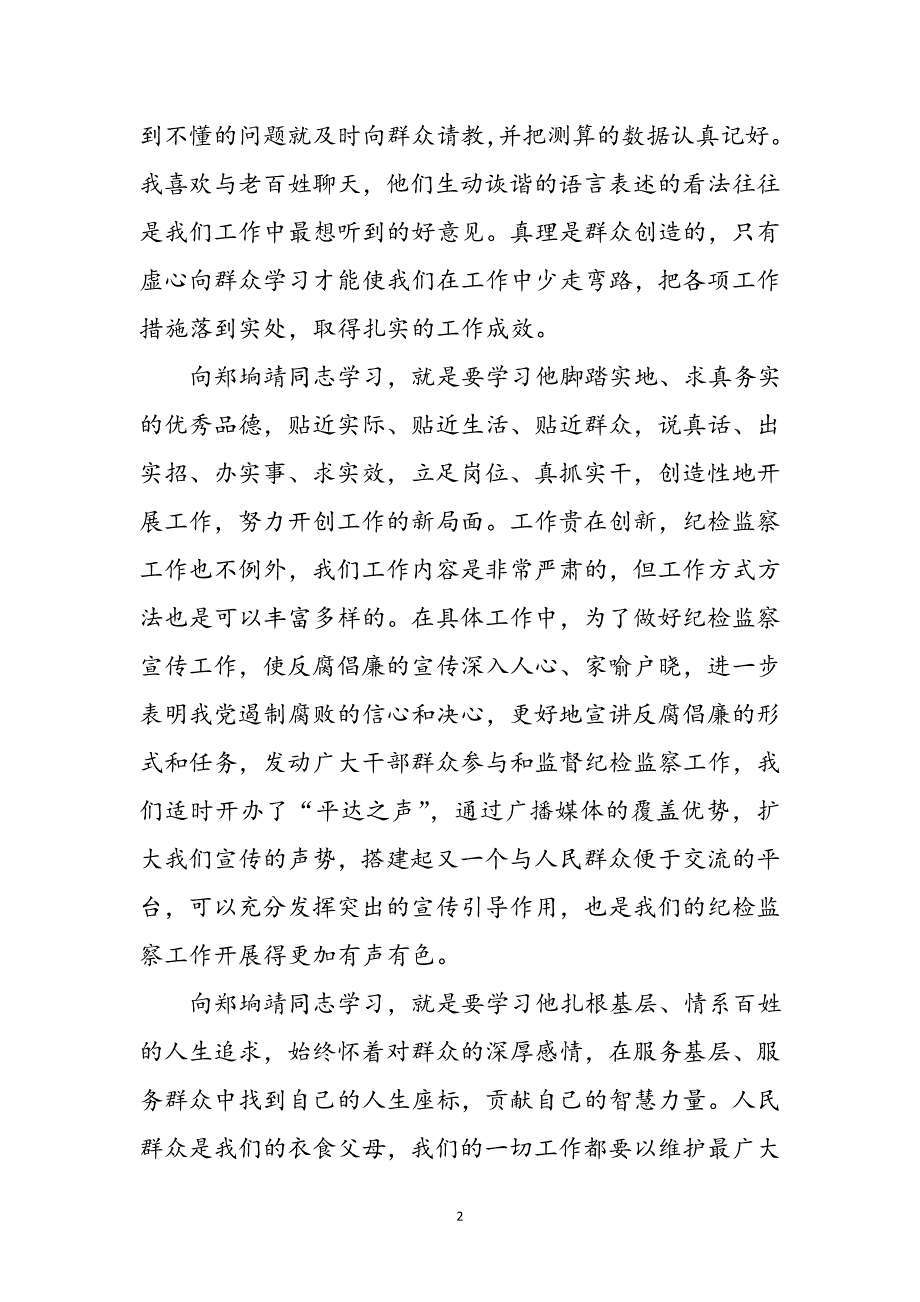 到不懂的问题就及时向群众请教,并把测算的数据认真记好。我喜欢与老百姓聊天，他们生动诙谐的语言表述的看法往往是我们工作中最想听到的好意见。真理是群众创造的，只有虚心向群众学习才能使我们在工作中少走弯路，把各项工作措施落到实处，取得扎实的工作成效。

向郑垧靖同志学习，就是要学习他脚踏实地、求真务实的优秀品德，贴近实际、贴近生活、贴近群众，说真话、出实招、办实事、求实效，立足岗位、真抓实干，创造性地开展工作，努力开创工作的新局面。工作贵在创新，纪检监察工作也不例外，我们工作内容是非常严肃的，但工作方式方法也是可以丰富多样的。在具体工作中，为了做好纪检监察宣传工作，使反腐倡廉的宣传深入人心、家喻户晓，进一步表明我党遏制腐败的信心和决心，更好地宣讲反腐倡廉的形式和任务，发动广大干部群众参与和监督纪检监察工作，我们适时开办了“平达之声”，通过广播媒体的覆盖优势，扩大我们宣传的声势，搭建起又一个与人民群众便于交流的平台，可以充分发挥突出的宣传引导作用，也是我们的纪检监察工作开展得更加有声有色。

向郑垧靖同志学习，就是要学习他扎根基层、情系百姓的人生追求，始终怀着对群众的深厚感情，在服务基层、服务群众中找到自己的人生座标，贡献自己的智慧力量。人民群众是我们的衣食父母，我们的一切工作都要以维护最广大

2